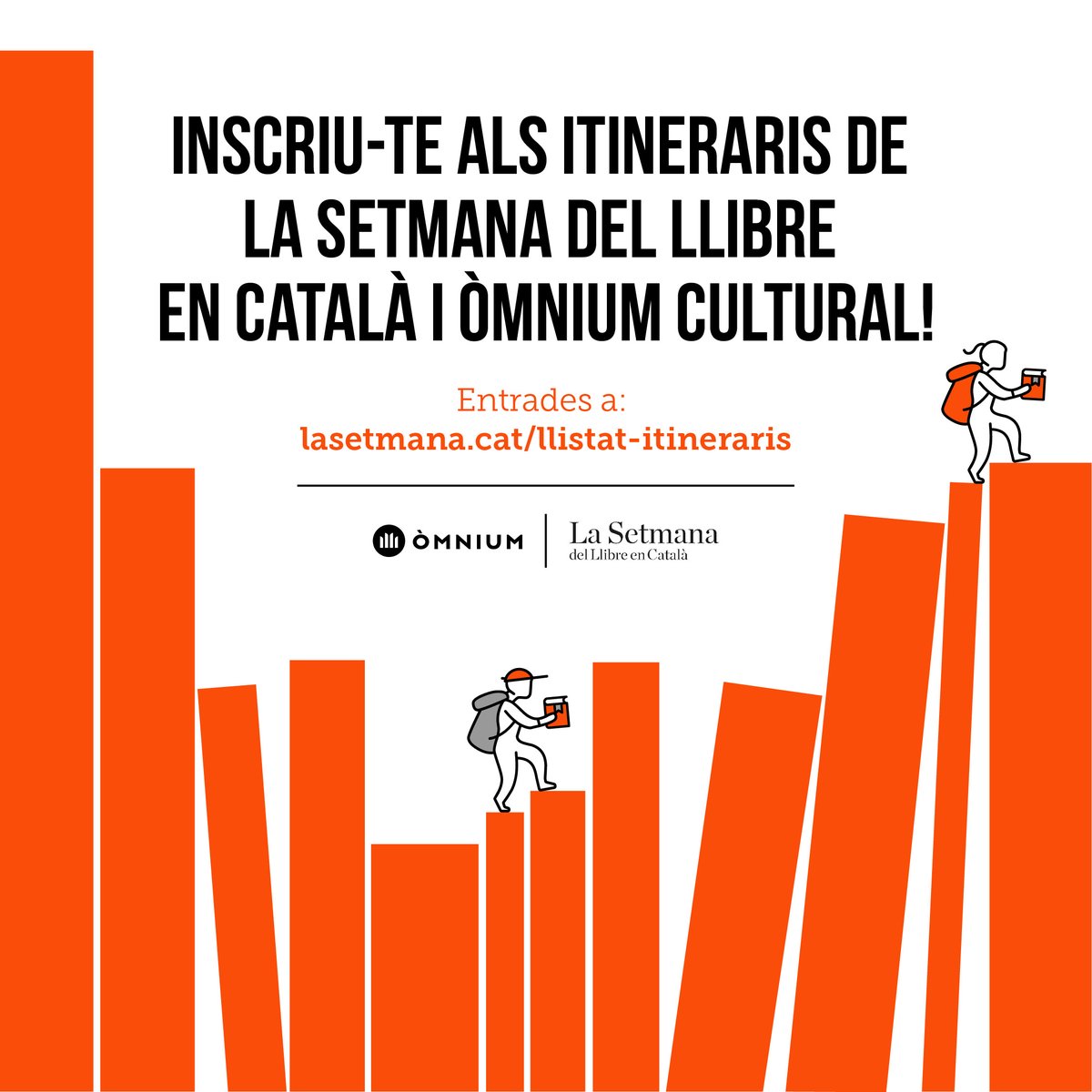 INSCRIU-TE ALS ITINERARIS DE LA SETMANA DEL LLIBRE EN CATALÀ I ÒMNIUM CULTURAL!

Entrades a:
lasetmana.cat/llistat-itineraris

ÒMNIUM

La Setmana
del Llibre en Català